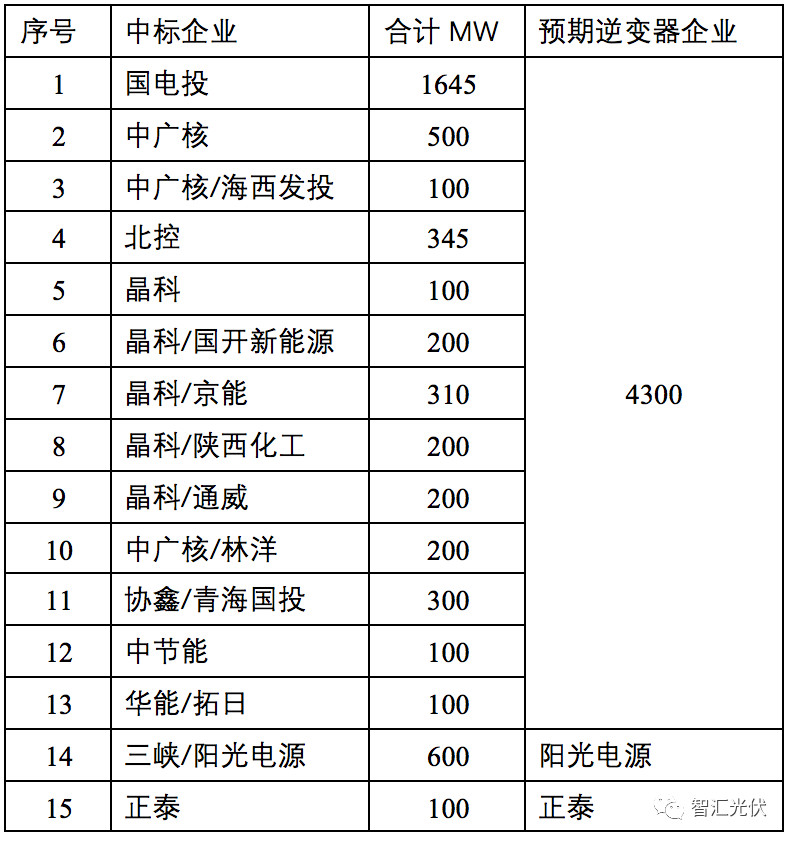 | 序号 | 中标企业 | 合计 MW | 预期逆变器企业 |
|---|---|---|---|
| 1 | 国电投 | 1645 | 4300 |
| 2 | 中广核 | 500 | |
| 3 | 中广核/海西发投 | 100 | |
| 4 | 北控 | 345 | |
| 5 | 晶科 | 100 | |
| 6 | 晶科/国开新能源 | 200 | |
| 7 | 晶科/京能 | 310 | |
| 8 | 晶科/陕西化工 | 200 | |
| 9 | 晶科/通威 | 200 | |
| 10 | 中广核/林洋 | 200 | |
| 11 | 协鑫/青海国投 | 300 | |
| 12 | 中节能 | 100 | |
| 13 | 华能/拓日 | 100 | |
| 14 | 三峡/阳光电源 | 600 | 阳光电源 |
| 15 | 正泰 | 100 | 正泰 |

智汇光伏